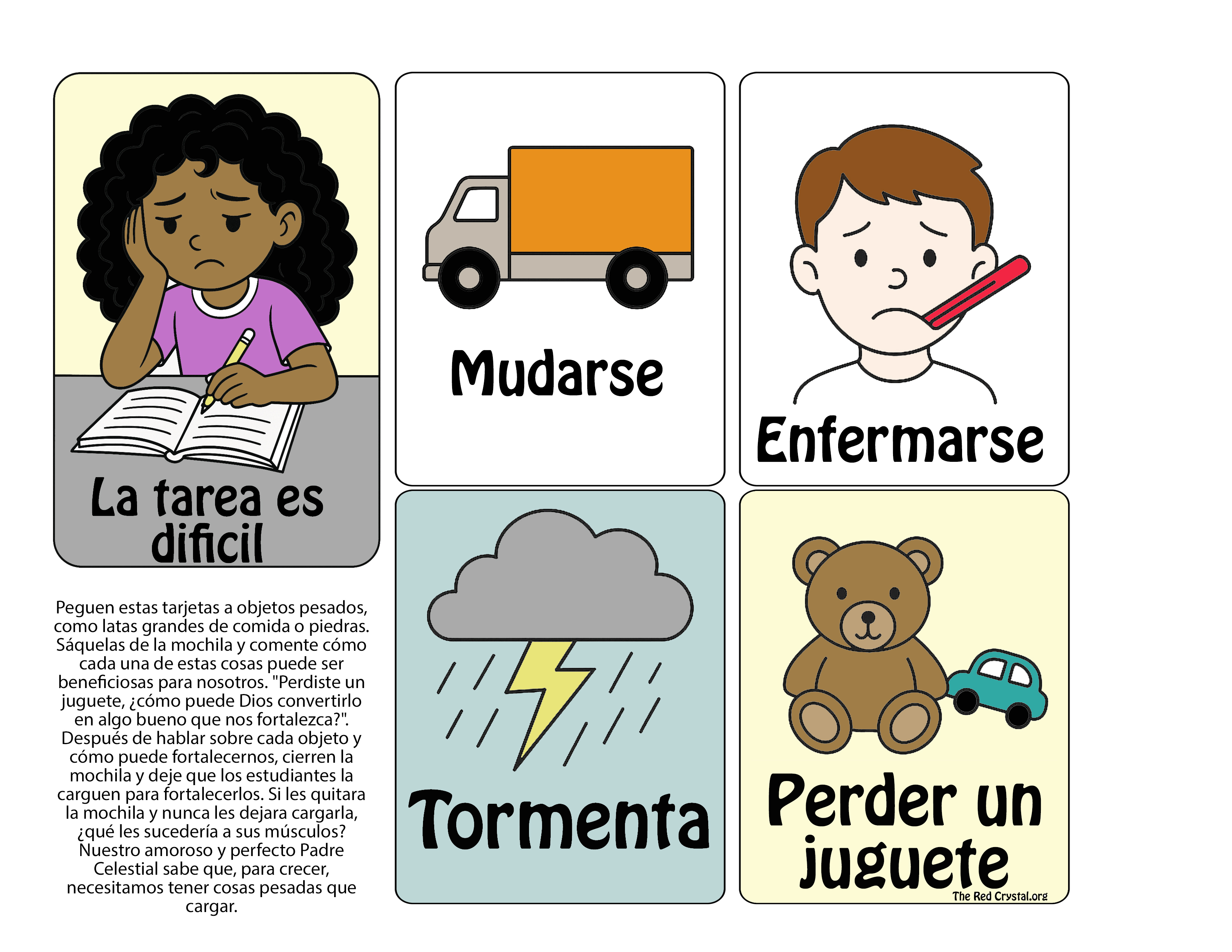 La tarea es dificil

Peguen estas tarjetas a objetos pesados, como latas grandes de comida o piedras. Sáquelas de la mochila y comente cómo cada una de estas cosas puede ser beneficiosas para nosotros. "Perdiste un juguete, ¿cómo puede Dios convertirlo en algo bueno que nos fortalezca?". Después de hablar sobre cada objeto y cómo puede fortalecernos, cierren la mochila y deje que los estudiantes la carguen para fortalecerlos. Si les quitara la mochila y nunca les dejara cargarla, ¿qué les sucedería a sus músculos? Nuestro amoroso y perfecto Padre Celestial sabe que, para crecer, necesitamos tener cosas pesadas que cargar.

Mudarse

Tormenta

Enfermarse

Perder un juguete

The Red Crystal.org